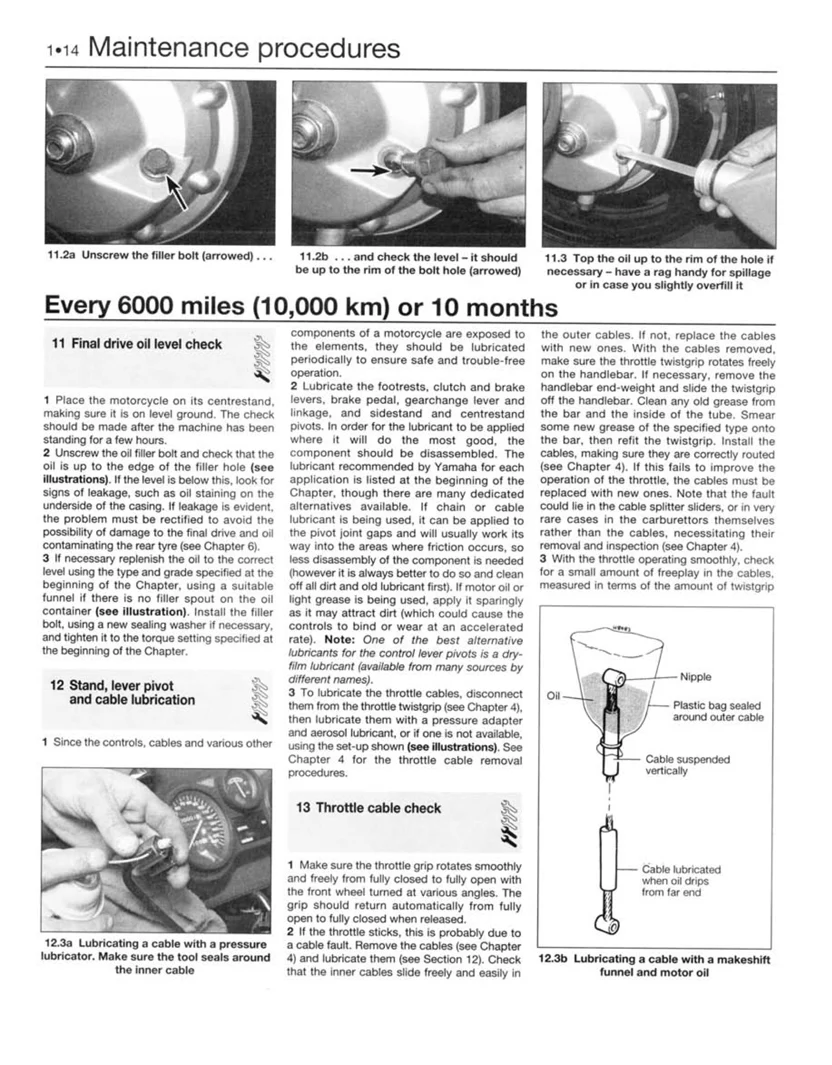 1•14 Maintenance procedures

11.2a Unscrew the filler bolt (arrowed) . . .

11.2b . . . and check the level - it should be up to the rim of the bolt hole (arrowed)

11.3 Top the oil up to the rim of the hole if necessary - have a rag handy for spillage or in case you slightly overfill it

Every 6000 miles (10,000 km) or 10 months

11 Final drive oil level check

1 Place the motorcycle on its centrestand, making sure it is on level ground. The check should be made after the machine has been standing for a few hours.

2 Unscrew the oil filler bolt and check that the oil is up to the edge of the filler hole (see illustrations). If the level is below this, look for signs of leakage, such as oil staining on the underside of the casing. If leakage is evident, the problem must be rectified to avoid the possibility of damage to the final drive and oil contaminating the rear tyre (see Chapter 6).

3 If necessary replenish the oil to the correct level using the type and grade specified at the beginning of the Chapter, using a suitable funnel if there is no filler spout on the oil container (see illustration). Install the filler bolt, using a new sealing washer if necessary, and tighten it to the torque setting specified at the beginning of the Chapter.

12 Stand, lever pivot and cable lubrication

1 Since the controls, cables and various other

12.3a Lubricating a cable with a pressure lubricator. Make sure the tool seals around the inner cable

components of a motorcycle are exposed to the elements, they should be lubricated periodically to ensure safe and trouble-free operation.

2 Lubricate the footrests, clutch and brake levers, brake pedal, gearchange lever and linkage, and sidestand and centrestand pivots. In order for the lubricant to be applied where it will do the most good, the component should be disassembled. The lubricant recommended by Yamaha for each application is listed at the beginning of the Chapter, though there are many dedicated alternatives available. If chain or cable lubricant is being used, it can be applied to the pivot joint gaps and will usually work its way into the areas where friction occurs, so less disassembly of the component is needed (however it is always better to do so and clean off all dirt and old lubricant first). If motor oil or light grease is being used, apply it sparingly as it may attract dirt (which could cause the controls to bind or wear at an accelerated rate). Note: One of the best alternative lubricants for the control lever pivots is a dry-film lubricant (available from many sources by different names).

3 To lubricate the throttle cables, disconnect them from the throttle twistgrip (see Chapter 4), then lubricate them with a pressure adapter and aerosol lubricant, or if one is not available, using the set-up shown (see illustrations). See Chapter 4 for the throttle cable removal procedures.

13 Throttle cable check

1 Make sure the throttle grip rotates smoothly and freely from fully closed to fully open with the front wheel turned at various angles. The grip should return automatically from fully open to fully closed when released.

2 If the throttle sticks, this is probably due to a cable fault. Remove the cables (see Chapter 4) and lubricate them (see Section 12). Check that the inner cables slide freely and easily in the outer cables. If not, replace the cables with new ones. With the cables removed, make sure the throttle twistgrip rotates freely on the handlebar. If necessary, remove the handlebar end-weight and slide the twistgrip off the handlebar. Clean any old grease from the bar and the inside of the tube. Smear some new grease of the specified type onto the bar, then refit the twistgrip. Install the cables, making sure they are correctly routed (see Chapter 4). If this fails to improve the operation of the throttle, the cables must be replaced with new ones. Note that the fault could lie in the cable splitter sliders, or in very rare cases in the carburettors themselves rather than the cables, necessitating their removal and inspection (see Chapter 4).

3 With the throttle operating smoothly, check for a small amount of freeplay in the cables, measured in terms of the amount of twistgrip

Oil

Nipple

Plastic bag sealed around outer cable

Cable suspended vertically

Cable lubricated when oil drips from far end

12.3b Lubricating a cable with a makeshift funnel and motor oil